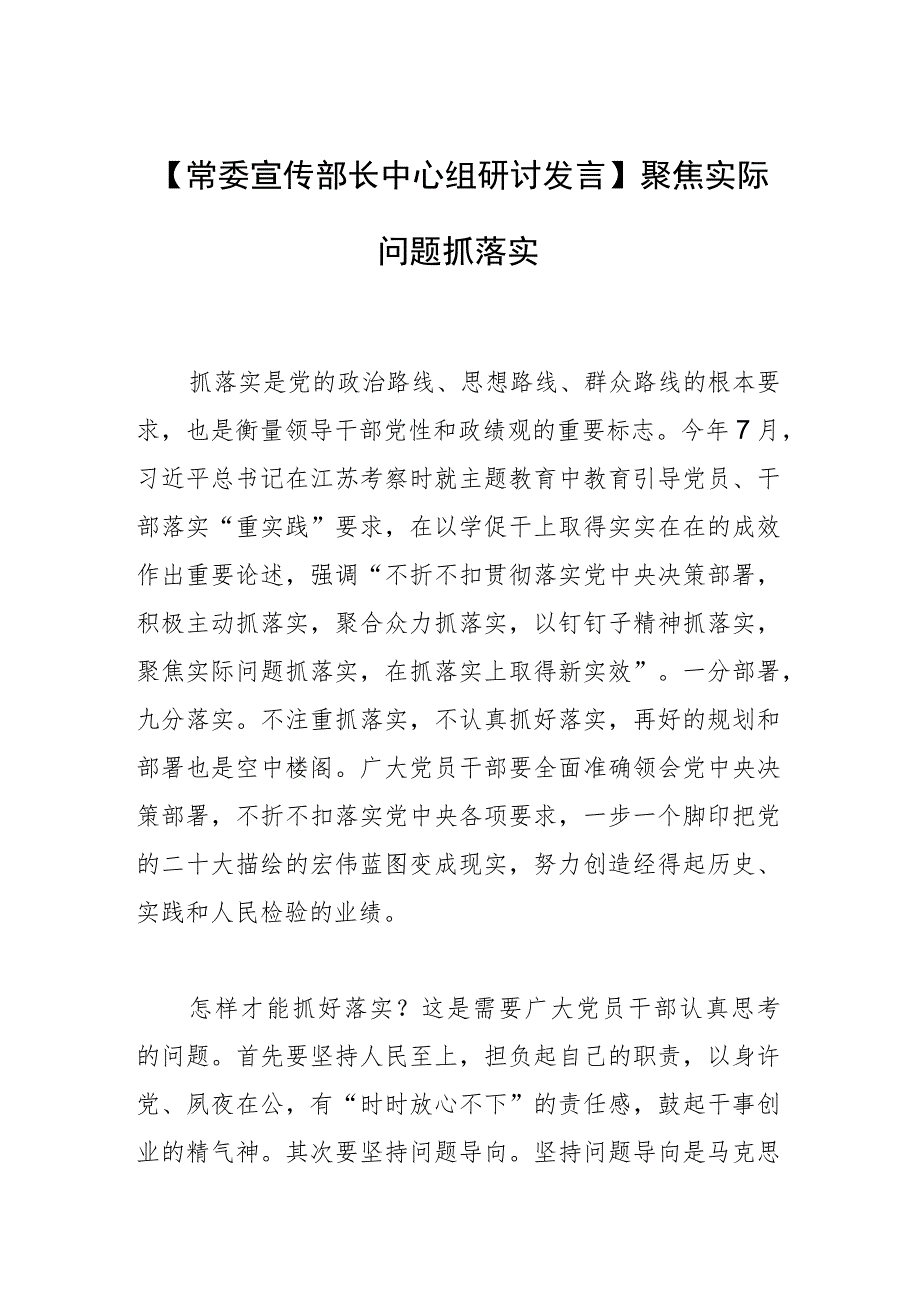 【常委宣传部长中心组研讨发言】聚焦实际问题抓落实

抓落实是党的政治路线、思想路线、群众路线的根本要求，也是衡量领导干部党性和政绩观的重要标志。今年7月，习近平总书记在江苏考察时就主题教育中教育引导党员、干部落实“重实践”要求，在以学促干上取得实实在在的成效作出重要论述，强调“不折不扣贯彻落实党中央决策部署，积极主动抓落实，聚合众力抓落实，以钉钉子精神抓落实，聚焦实际问题抓落实，在抓落实上取得新实效”。一分部署，九分落实。不注重抓落实，不认真抓好落实，再好的规划和部署也是空中楼阁。广大党员干部要全面准确领会党中央决策部署，不折不扣落实党中央各项要求，一步一个脚印把党的二十大描绘的宏伟蓝图变成现实，努力创造经得起历史、实践和人民检验的业绩。

怎样才能抓好落实？这是需要广大党员干部认真思考的问题。首先要坚持人民至上，担负起自己的职责，以身许党、夙夜在公，有“时时放心不下”的责任感，鼓起干事创业的精气神。其次要坚持问题导向。坚持问题导向是马克思